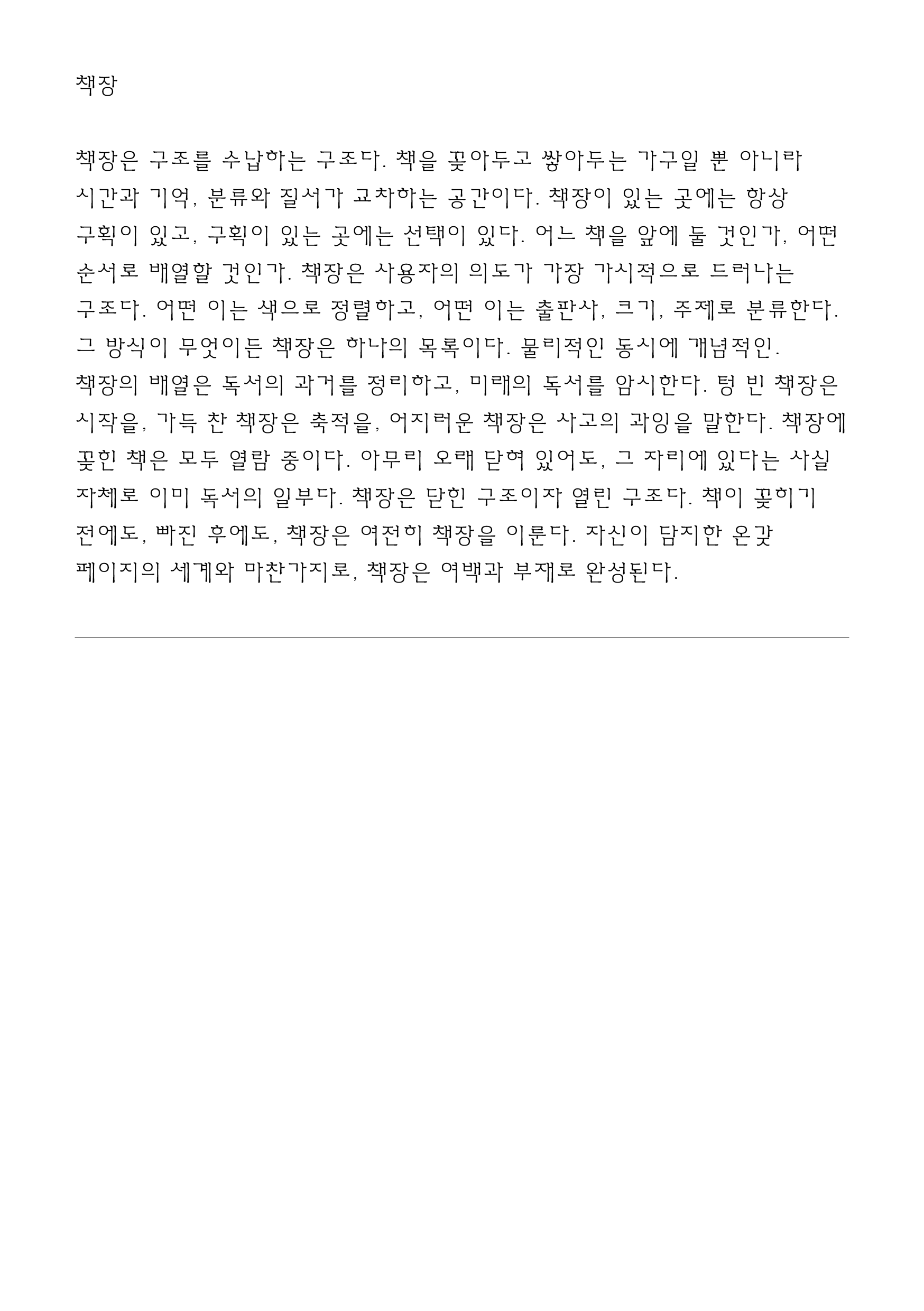 책장

책장은 구조를 수납하는 구조다. 책을 꽂아두고 쌓아두는 가구일 뿐 아니라 시간과 기억, 분류와 질서가 교차하는 공간이다. 책장이 있는 곳에는 항상 구획이 있고, 구획이 있는 곳에는 선택이 있다. 어느 책을 앞에 둘 것인가, 어떤 순서로 배열할 것인가. 책장은 사용자의 의도가 가장 가시적으로 드러나는 구조다. 어떤 이는 색으로 정렬하고, 어떤 이는 출판사, 크기, 주제로 분류한다. 그 방식이 무엇이든 책장은 하나의 목록이다. 물리적인 동시에 개념적인. 책장의 배열은 독서의 과거를 정리하고, 미래의 독서를 암시한다. 텅 빈 책장은 시작을, 가득 찬 책장은 축적을, 어지러운 책장은 사고의 과잉을 말한다. 책장에 꽂힌 책은 모두 열람 중이다. 아무리 오래 닫혀 있어도, 그 자리에 있다는 사실 자체로 이미 독서의 일부다. 책장은 닫힌 구조이자 열린 구조다. 책이 꽂히기 전에도, 빠진 후에도, 책장은 여전히 책장을 이룬다. 자신이 담지한 온갖 페이지의 세계와 마찬가지로, 책장은 여백과 부재로 완성된다.